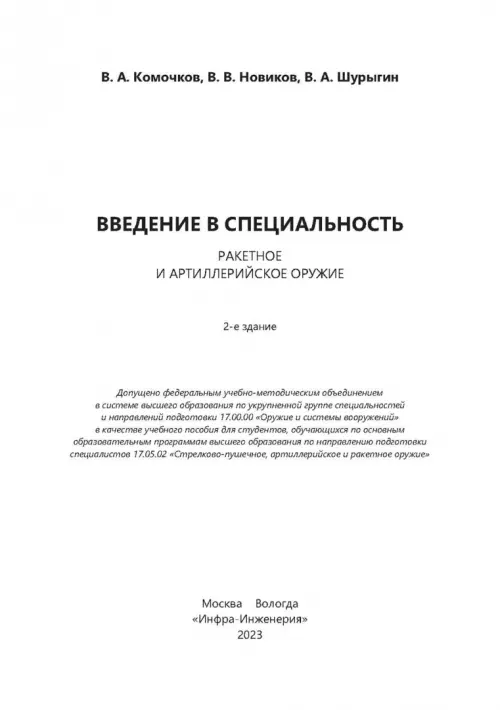 В. А. Комочков, В. В. Новиков, В. А. Шурыгин

ВВЕДЕНИЕ В СПЕЦИАЛЬНОСТЬ

РАКЕТНОЕ
И АРТИЛЛЕРИЙСКОЕ ОРУЖИЕ

2-е здание

Допущено федеральным учебно-методическим объединением в системе высшего образования по укрупненной группе специальностей и направлений подготовки 17.00.00 «Оружие и системы вооружений» в качестве учебного пособия для студентов, обучающихся по основным образовательным программам высшего образования по направлению подготовки специалистов 17.05.02 «Стрелково-пушечное, артиллерийское и ракетное оружие»

Москва Вологда
«Инфра-Инженерия»
2023